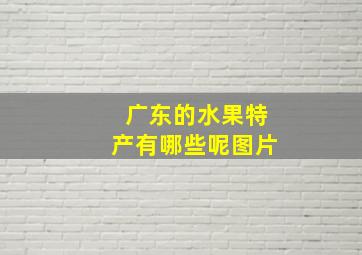 广东的水果特产有哪些呢图片